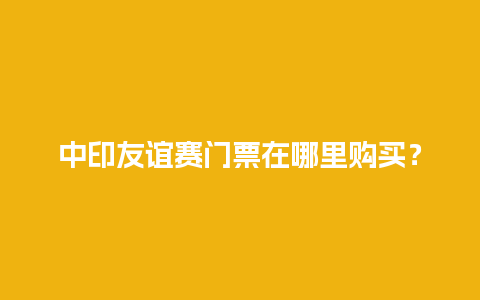 中印友谊赛门票在哪里购买？